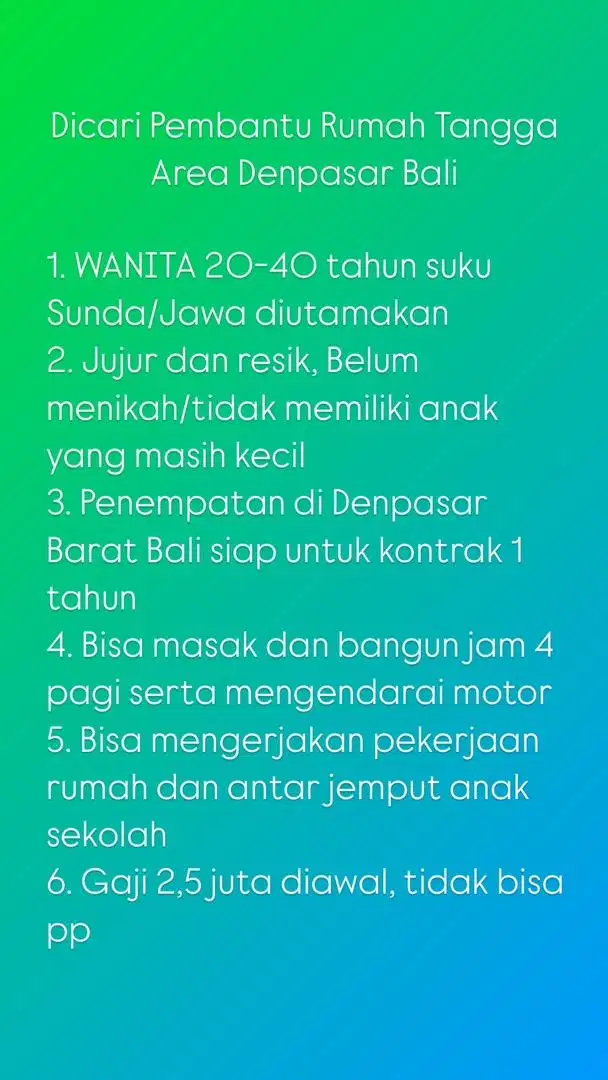 Dicari Pembantu Rumah Tangga
Area Denpasar Bali

1. WANITA 20-40 tahun suku Sunda/Jawa diutamakan
2. Jujur dan resik, Belum menikah/tidak memiliki anak yang masih kecil
3. Penempatan di Denpasar Barat Bali siap untuk kontrak 1 tahun
4. Bisa masak dan bangun jam 4 pagi serta mengendarai motor
5. Bisa mengerjakan pekerjaan rumah dan antar jemput anak sekolah
6. Gaji 2,5 juta diawal, tidak bisa pp